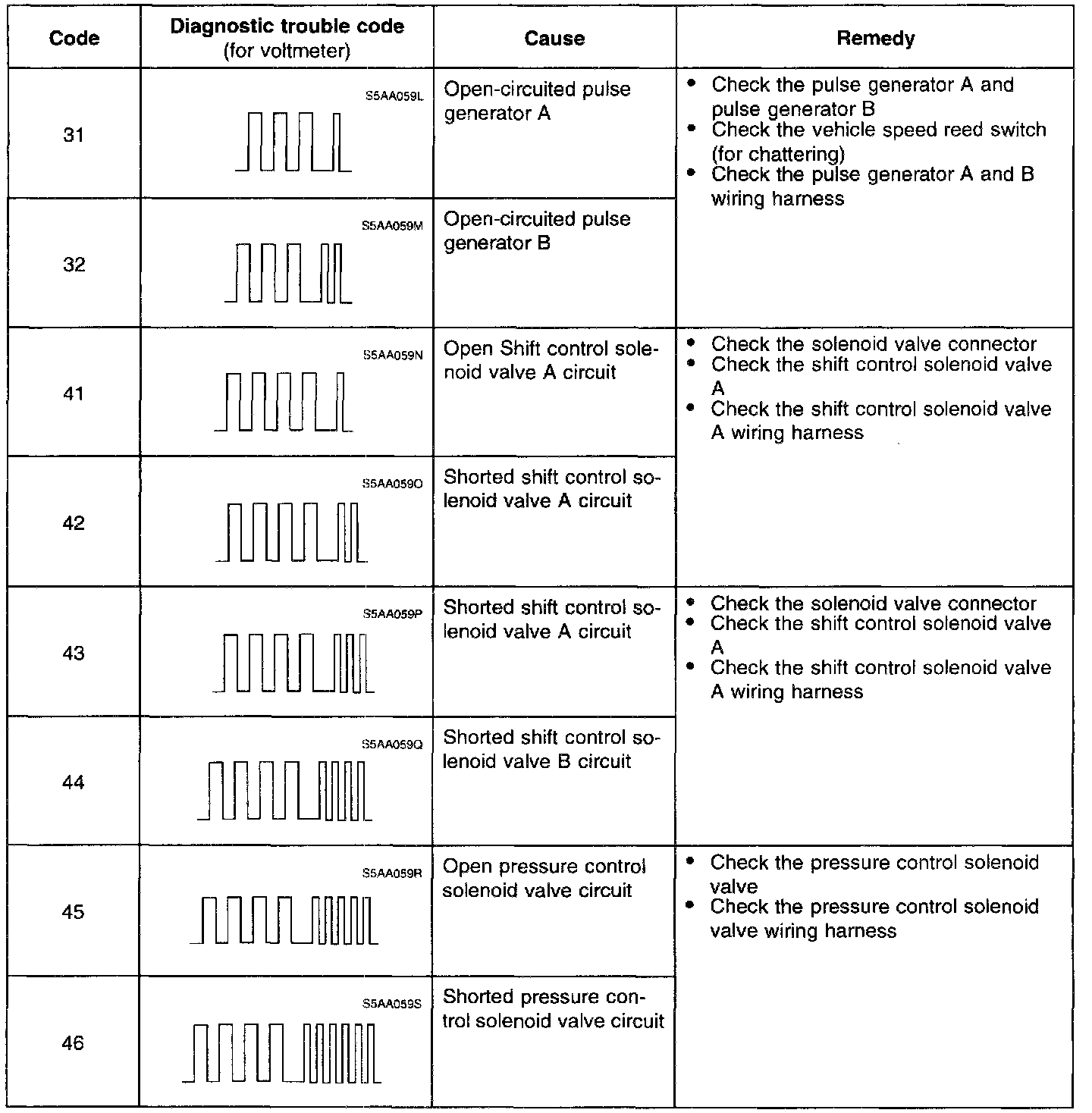 | Code | Diagnostic trouble code (for voltmeter) | Cause | Remedy |
|---|---|---|---|
| 31 | S5AA059L | Open-circuited pulse generator A | • Check the pulse generator A and pulse generator B • Check the vehicle speed reed switch (for chattering) • Check the pulse generator A and B wiring harness |
| 32 | S5AA059M | Open-circuited pulse generator B | |
| 41 | S5AA059N | Open Shift control solenoid valve A circuit | • Check the solenoid valve connector • Check the shift control solenoid valve A • Check the shift control solenoid valve A wiring harness |
| 42 | S5AA059O | Shorted shift control solenoid valve A circuit | |
| 43 | S5AA059P | Shorted shift control solenoid valve A circuit | • Check the solenoid valve connector • Check the shift control solenoid valve A • Check the shift control solenoid valve A wiring harness |
| 44 | S5AA059Q | Shorted shift control solenoid valve B circuit | |
| 45 | S5AA059R | Open pressure control solenoid valve circuit | • Check the pressure control solenoid valve • Check the pressure control solenoid valve wiring harness |
| 46 | S5AA059S | Shorted pressure control solenoid valve circuit | |